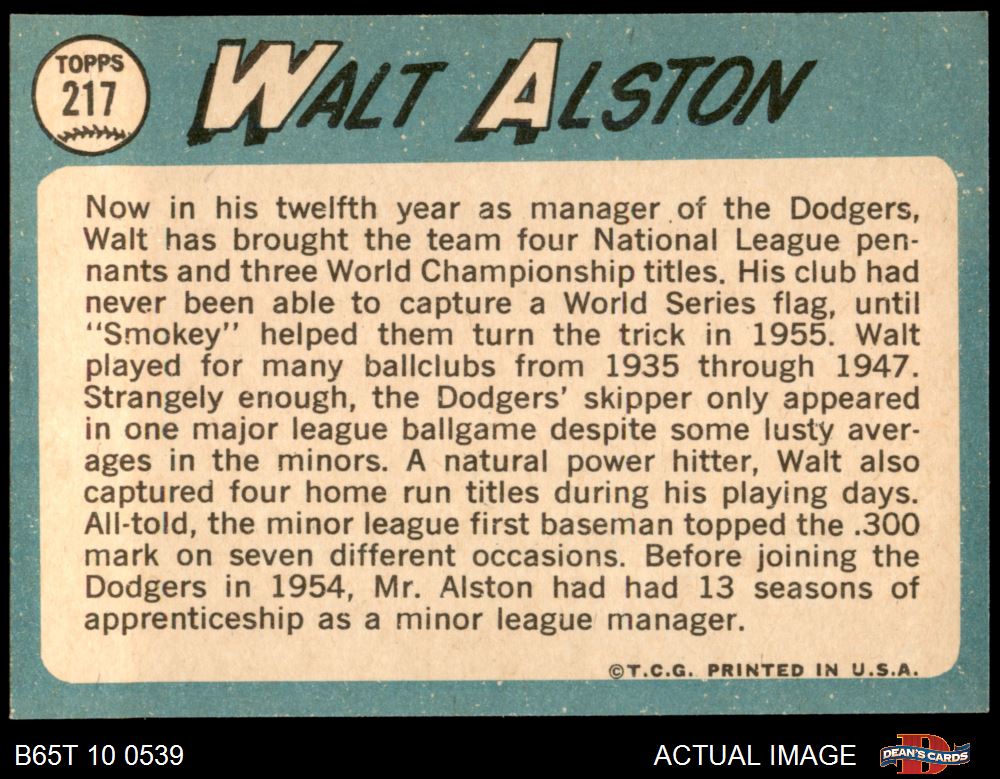 TOPPS
217

WALT ALSTON

Now in his twelfth year as manager of the Dodgers, Walt has brought the team four National League pennants and three World Championship titles. His club had never been able to capture a World Series flag, until "Smokey" helped them turn the trick in 1955. Walt played for many ballclubs from 1935 through 1947. Strangely enough, the Dodgers' skipper only appeared in one major league ballgame despite some lusty averages in the minors. A natural power hitter, Walt also captured four home run titles during his playing days. All-told, the minor league first baseman topped the .300 mark on seven different occasions. Before joining the Dodgers in 1954, Mr. Alston had had 13 seasons of apprenticeship as a minor league manager.

©T.C.G. PRINTED IN U.S.A.

B65T 10 0539

ACTUAL IMAGE

DEAN'S CARDS